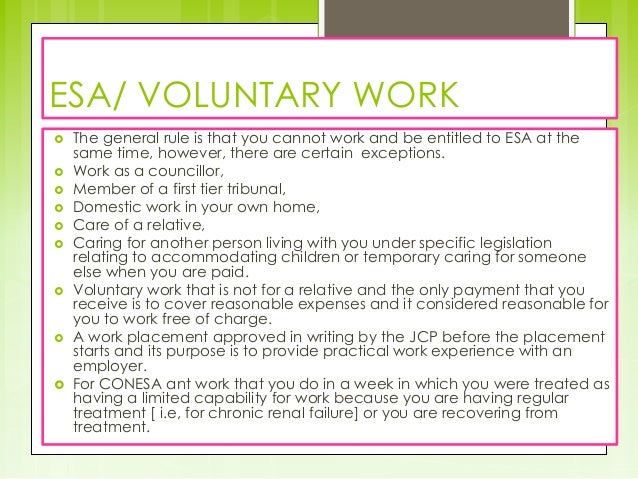 ESA/ VOLUNTARY WORK

- The general rule is that you cannot work and be entitled to ESA at the same time, however, there are certain exceptions.
- Work as a councillor,
- Member of a first tier tribunal,
- Domestic work in your own home,
- Care of a relative,
- Caring for another person living with you under specific legislation relating to accommodating children or temporary caring for someone else when you are paid.
- Voluntary work that is not for a relative and the only payment that you receive is to cover reasonable expenses and it considered reasonable for you to work free of charge.
- A work placement approved in writing by the JCP before the placement starts and its purpose is to provide practical work experience with an employer.
- For CONESA ant work that you do in a week in which you were treated as having a limited capability for work because you are having regular treatment [ i.e, for chronic renal failure] or you are recovering from treatment.